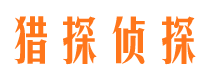 猎探侦探